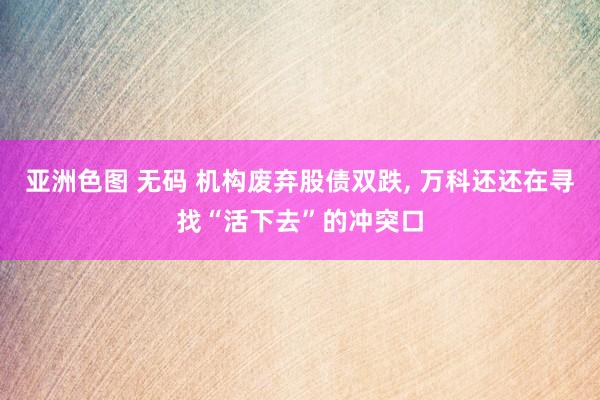 亚洲色图 无码 机构废弃股债双跌, 万科还还在寻找“活下去”的冲突口